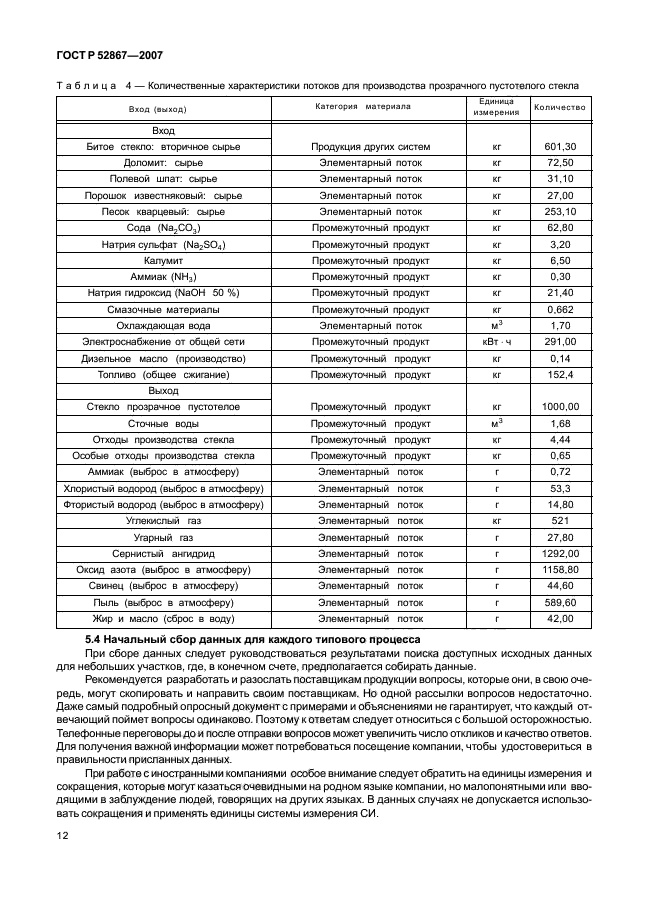 ГОСТ Р 52867—2007

Таблица 4 — Количественные характеристики потоков для производства прозрачного пустотелого стекла

| Вход (выход) | Категория материала | Единица измерения | Количество |
|---|---|---|---|
| Вход | | | |
| Битое стекло: вторичное сырье | Продукция других систем | кг | 601,30 |
| Доломит: сырье | Элементарный поток | кг | 72,50 |
| Полевой шпат: сырье | Элементарный поток | кг | 31,10 |
| Порошок известняковый: сырье | Элементарный поток | кг | 27,00 |
| Песок кварцевый: сырье | Элементарный поток | кг | 253,10 |
| Сода ($Na_2CO_3$) | Промежуточный продукт | кг | 62,80 |
| Натрия сульфат ($Na_2SO_4$) | Промежуточный продукт | кг | 3,20 |
| Калумит | Промежуточный продукт | кг | 6,50 |
| Аммиак ($NH_3$) | Промежуточный продукт | кг | 0,30 |
| Натрия гидроксид (NaOH 50 %) | Промежуточный продукт | кг | 21,40 |
| Смазочные материалы | Промежуточный продукт | кг | 0,662 |
| Охлаждающая вода | Элементарный поток | $м^3$ | 1,70 |
| Электроснабжение от общей сети | Промежуточный продукт | кВт · ч | 291,00 |
| Дизельное масло (производство) | Промежуточный продукт | кг | 0,14 |
| Топливо (общее сжигание) | Промежуточный продукт | кг | 152,4 |
| Выход | | | |
| Стекло прозрачное пустотелое | Промежуточный продукт | кг | 1000,00 |
| Сточные воды | Промежуточный продукт | $м^3$ | 1,68 |
| Отходы производства стекла | Промежуточный продукт | кг | 4,44 |
| Особые отходы производства стекла | Промежуточный продукт | кг | 0,65 |
| Аммиак (выброс в атмосферу) | Элементарный поток | г | 0,72 |
| Хлористый водород (выброс в атмосферу) | Элементарный поток | г | 53,3 |
| Фтористый водород (выброс в атмосферу) | Элементарный поток | г | 14,80 |
| Углекислый газ | Элементарный поток | кг | 521 |
| Угарный газ | Элементарный поток | г | 27,80 |
| Сернистый ангидрид | Элементарный поток | г | 1292,00 |
| Оксид азота (выброс в атмосферу) | Элементарный поток | г | 1158,80 |
| Свинец (выброс в атмосферу) | Элементарный поток | г | 44,60 |
| Пыль (выброс в атмосферу) | Элементарный поток | г | 589,60 |
| Жир и масло (сброс в воду) | Элементарный поток | г | 42,00 |

5.4 Начальный сбор данных для каждого типового процесса

При сборе данных следует руководствоваться результатами поиска доступных исходных данных для небольших участков, где, в конечном счете, предполагается собирать данные.

Рекомендуется разработать и разослать поставщикам продукции вопросы, которые они, в свою очередь, могут скопировать и направить своим поставщикам. Но одной рассылки вопросов недостаточно. Даже самый подробный опросный документ с примерами и объяснениями не гарантирует, что каждый отвечающий поймет вопросы одинаково. Поэтому к ответам следует относиться с большой осторожностью. Телефонные переговоры до и после отправки вопросов может увеличить число откликов и качество ответов. Для получения важной информации может потребоваться посещение компании, чтобы удостовериться в правильности присланных данных.

При работе с иностранными компаниями особое внимание следует обратить на единицы измерения и сокращения, которые могут казаться очевидными на родном языке компании, но малопонятными или вводящими в заблуждение людей, говорящих на других языках. В данных случаях не допускается использовать сокращения и применять единицы системы измерения СИ.

12